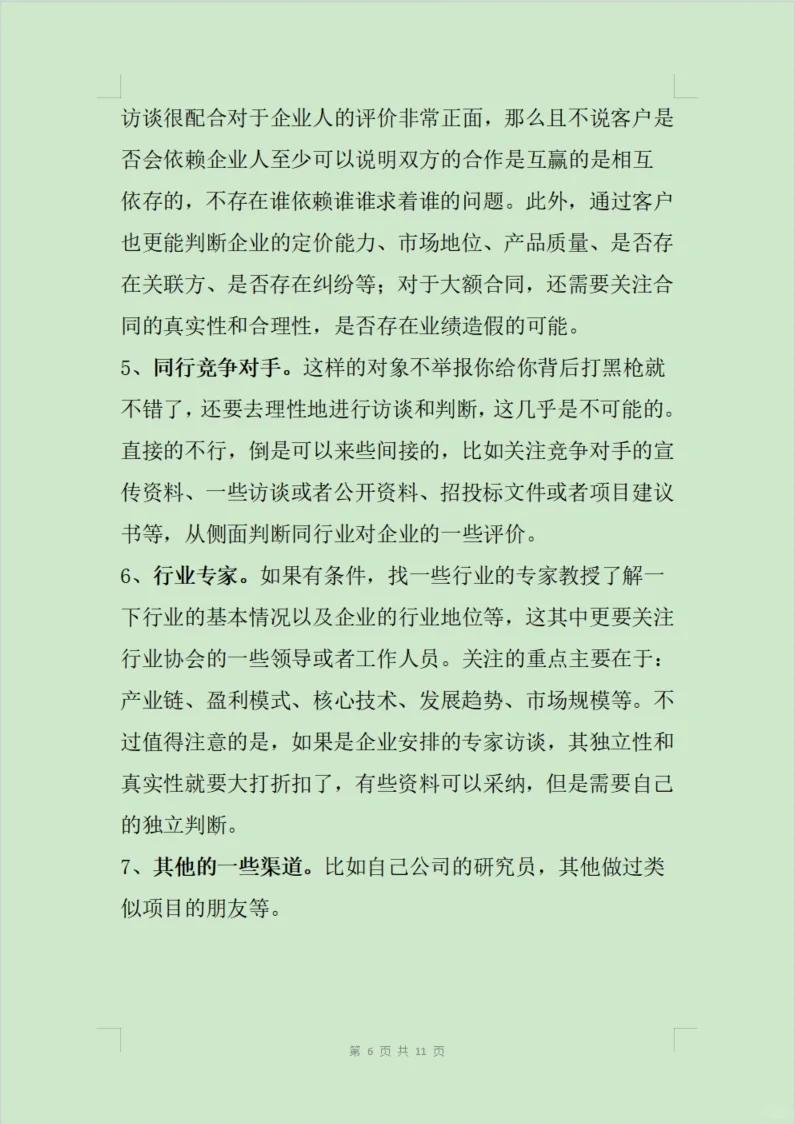 访谈很配合对于企业人的评价非常正面，那么且不说客户是否会依赖企业人至少可以说明双方的合作是互赢的是相互依存的，不存在谁依赖谁谁求着谁的问题。此外，通过客户也更能判断企业的定价能力、市场地位、产品质量、是否存在关联方、是否存在纠纷等；对于大额合同，还需要关注合同的真实性和合理性，是否存在业绩造假的可能。

5、同行竞争对手。这样的对象不举报你给你背后打黑枪就不错了，还要去理性地进行访谈和判断，这几乎是不可能的。直接的不行，倒是可以来些间接的，比如关注竞争对手的宣传资料、一些访谈或者公开资料、招投标文件或者项目建议书等，从侧面判断同行业对企业的一些评价。

6、行业专家。如果有条件，找一些行业的专家教授了解一下行业的基本情况以及企业的行业地位等，这其中更要关注行业协会的一些领导或者工作人员。关注的重点主要在于：产业链、盈利模式、核心技术、发展趋势、市场规模等。不过值得注意的是，如果是企业安排的专家访谈，其独立性和真实性就要大打折扣了，有些资料可以采纳，但是需要自己的独立判断。

7、其他的一些渠道。比如自己公司的研究员，其他做过类似项目的朋友等。

第 6 页 共 11 页